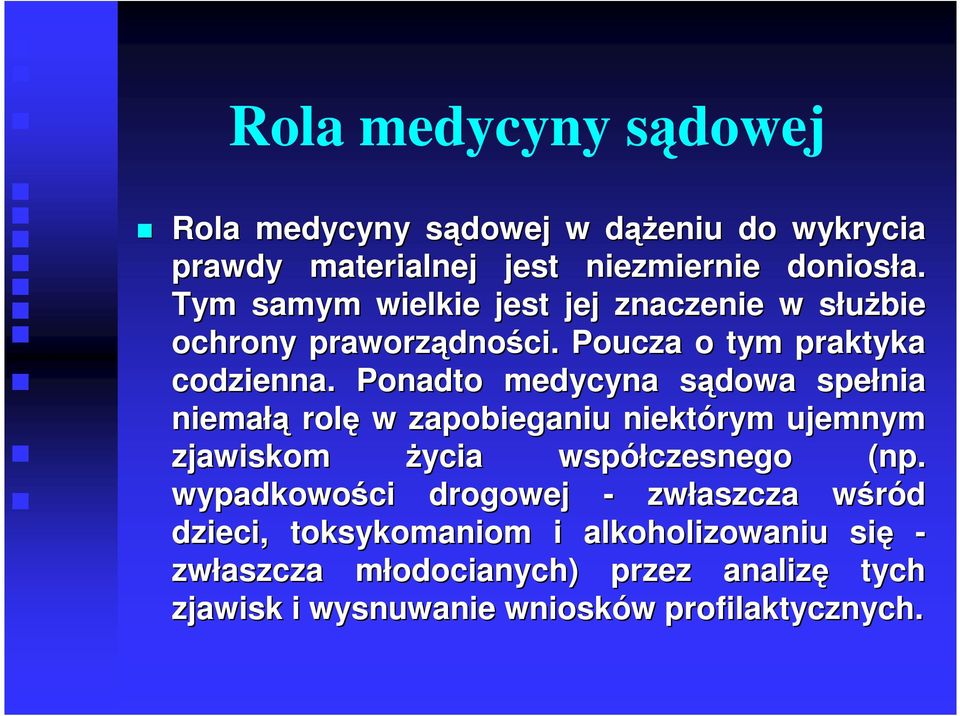 Rola medycyny sądowej

Rola medycyny sądowej w dążeniu do wykrycia prawdy materialnej jest niezmiernie doniosła. Tym samym wielkie jest jej znaczenie w służbie ochrony praworządności. Poucza o tym praktyka codzienna. Ponadto medycyna sądowa spełnia niemałą rolę w zapobieganiu niektórym ujemnym zjawiskom życia współczesnego (np. wypadkowości drogowej - zwłaszcza wśród dzieci, toksykomaniom i alkoholizowaniu się - zwłaszcza młodocianych) przez analizę tych zjawisk i wysnuwanie wniosków profilaktycznych.